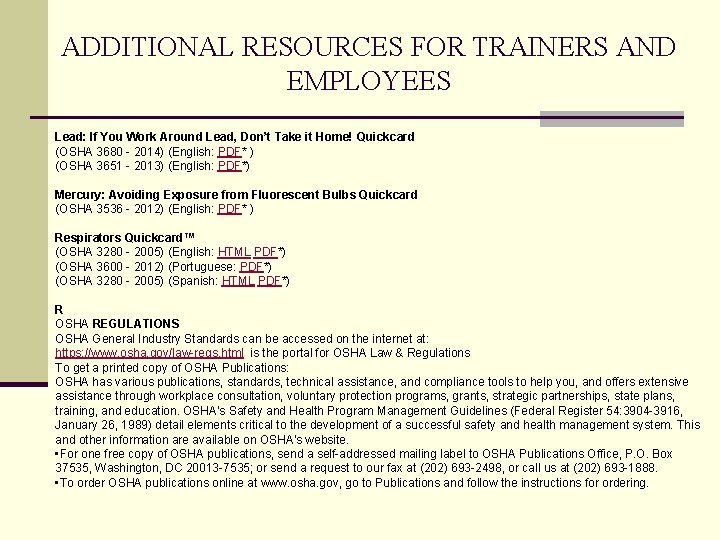 ADDITIONAL RESOURCES FOR TRAINERS AND EMPLOYEES

Lead: If You Work Around Lead, Don't Take it Home! Quickcard
(OSHA 3680 - 2014) (English: PDF* )
(OSHA 3651 - 2013) (English: PDF*)

Mercury: Avoiding Exposure from Fluorescent Bulbs Quickcard
(OSHA 3536 - 2012) (English: PDF* )

Respirators Quickcard™
(OSHA 3280 - 2005) (English: HTML PDF*)
(OSHA 3600 - 2012) (Portuguese: PDF*)
(OSHA 3280 - 2005) (Spanish: HTML PDF*)

R
OSHA REGULATIONS
OSHA General Industry Standards can be accessed on the internet at:
https://www.osha.gov/law-regs.html is the portal for OSHA Law & Regulations
To get a printed copy of OSHA Publications:
OSHA has various publications, standards, technical assistance, and compliance tools to help you, and offers extensive assistance through workplace consultation, voluntary protection programs, grants, strategic partnerships, state plans, training, and education. OSHA's Safety and Health Program Management Guidelines (Federal Register 54:3904-3916, January 26, 1989) detail elements critical to the development of a successful safety and health management system. This and other information are available on OSHA's website.
•For one free copy of OSHA publications, send a self-addressed mailing label to OSHA Publications Office, P.O. Box 37535, Washington, DC 20013-7535; or send a request to our fax at (202) 693-2498, or call us at (202) 693-1888.
•To order OSHA publications online at www.osha.gov, go to Publications and follow the instructions for ordering.